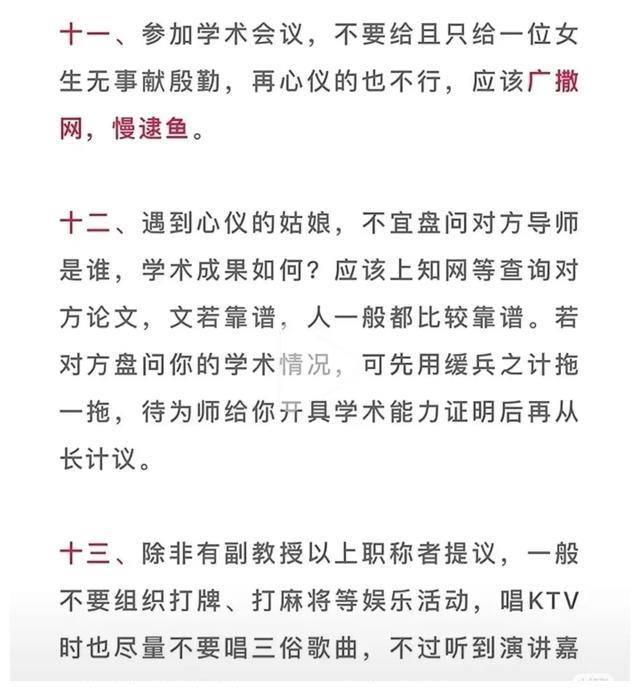 十一、参加学术会议，不要给且只给一位女生无事献殷勤，再心仪的也不行，应该广撒网，慢逮鱼。

十二、遇到心仪的姑娘，不宜盘问对方导师是谁，学术成果如何？应该上知网等查询对方论文，文若靠谱，人一般都比较靠谱。若对方盘问你的学术情况，可先用缓兵之计拖一拖，待为师给你开具学术能力证明后再从长计议。

十三、除非有副教授以上职称者提议，一般不要组织打牌、打麻将等娱乐活动，唱KTV时也尽量不要唱三俗歌曲，不过听到演讲嘉